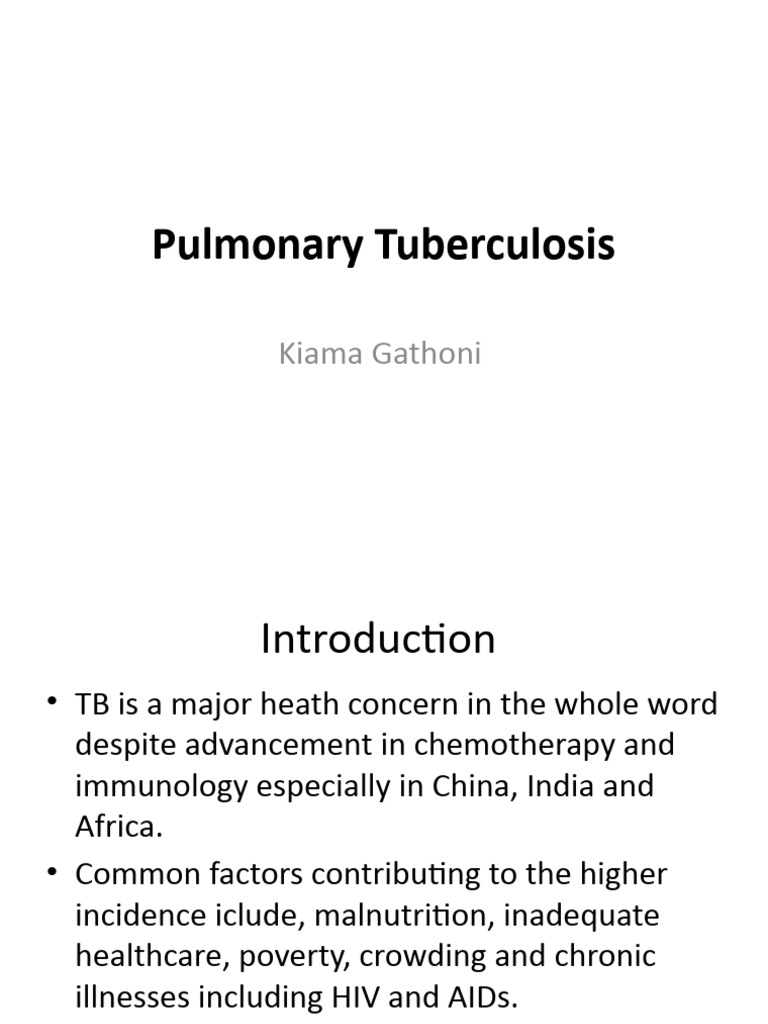 Pulmonary Tuberculosis

Kiama Gathoni

Introduction

• TB is a major heath concern in the whole word despite advancement in chemotherapy and immunology especially in China, India and Africa.
• Common factors contributing to the higher incidence iclude, malnutrition, inadequate healthcare, poverty, crowding and chronic illnesses including HIV and AIDs.